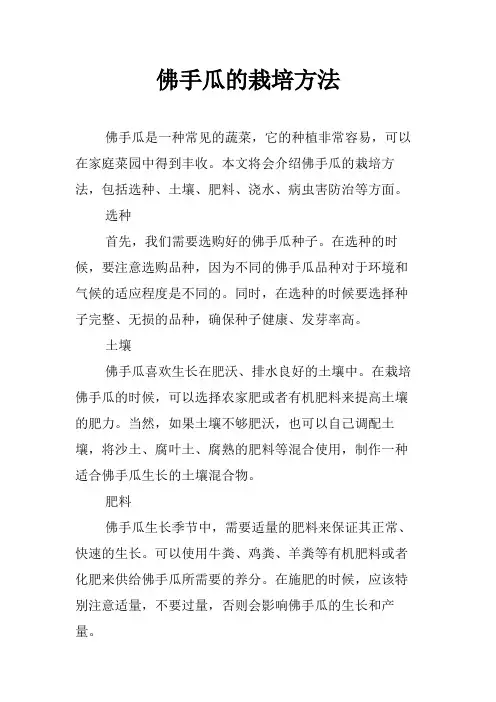 佛手瓜的栽培方法

佛手瓜是一种常见的蔬菜，它的种植非常容易，可以在家庭菜园中得到丰收。本文将会介绍佛手瓜的栽培方法，包括选种、土壤、肥料、浇水、病虫害防治等方面。

选种

首先，我们需要选购好的佛手瓜种子。在选种的时候，要注意选购品种，因为不同的佛手瓜品种对于环境和气候的适应程度是不同的。同时，在选种的时候要选择种子完整、无损的品种，确保种子健康、发芽率高。

土壤

佛手瓜喜欢生长在肥沃、排水良好的土壤中。在栽培佛手瓜的时候，可以选择农家肥或者有机肥料来提高土壤的肥力。当然，如果土壤不够肥沃，也可以自己调配土壤，将沙土、腐叶土、腐熟的肥料等混合使用，制作一种适合佛手瓜生长的土壤混合物。

肥料

佛手瓜生长季节中，需要适量的肥料来保证其正常、快速的生长。可以使用牛粪、鸡粪、羊粪等有机肥料或者化肥来供给佛手瓜所需要的养分。在施肥的时候，应该特别注意适量，不要过量，否则会影响佛手瓜的生长和产量。